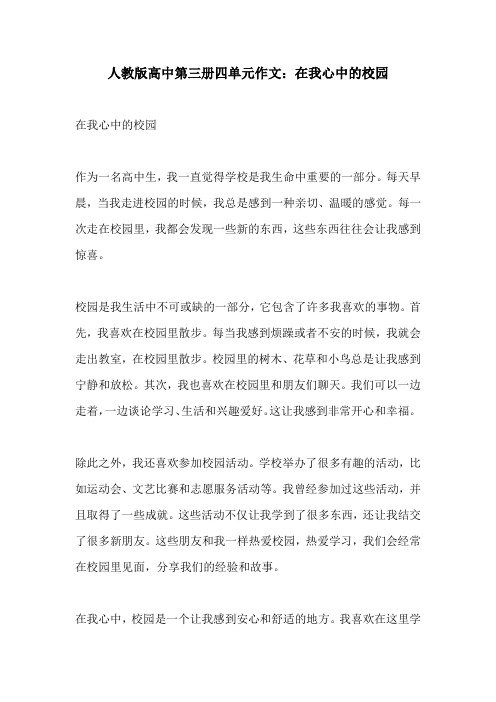 人教版高中第三册四单元作文：在我心中的校园

在我心中的校园

作为一名高中生，我一直觉得学校是我生命中重要的一部分。每天早晨，当我走进校园的时候，我总是感到一种亲切、温暖的感觉。每一次走在校园里，我都会发现一些新的东西，这些东西往往会让我感到惊喜。

校园是我生活中不可或缺的一部分，它包含了许多我喜欢的事物。首先，我喜欢在校园里散步。每当我感到烦躁或者不安的时候，我就会走出教室，在校园里散步。校园里的树木、花草和小鸟总是让我感到宁静和放松。其次，我也喜欢在校园里和朋友们聊天。我们可以一边走着，一边谈论学习、生活和兴趣爱好。这让我感到非常开心和幸福。

除此之外，我还喜欢参加校园活动。学校举办了很多有趣的活动，比如运动会、文艺比赛和志愿服务活动等。我曾经参加过这些活动，并且取得了一些成就。这些活动不仅让我学到了很多东西，还让我结交了很多新朋友。这些朋友和我一样热爱校园，热爱学习，我们会经常在校园里见面，分享我们的经验和故事。

在我心中，校园是一个让我感到安心和舒适的地方。我喜欢在这里学